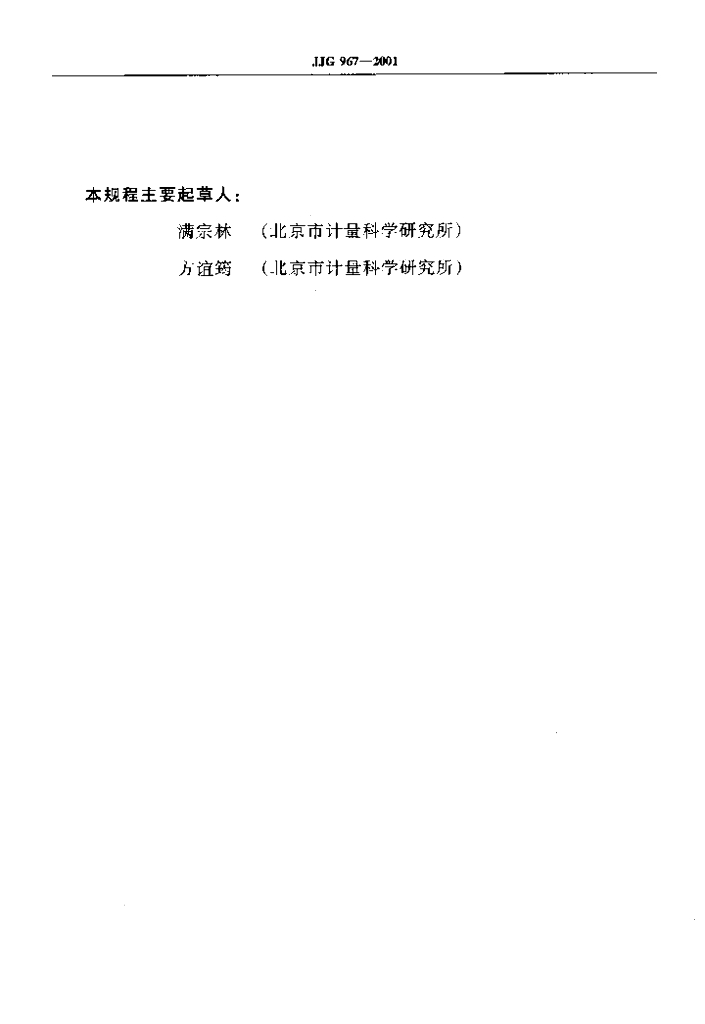 JJG 967—2001

本规程主要起草人：

满宗林 （北京市计量科学研究所）

方谊筠 （北京市计量科学研究所）